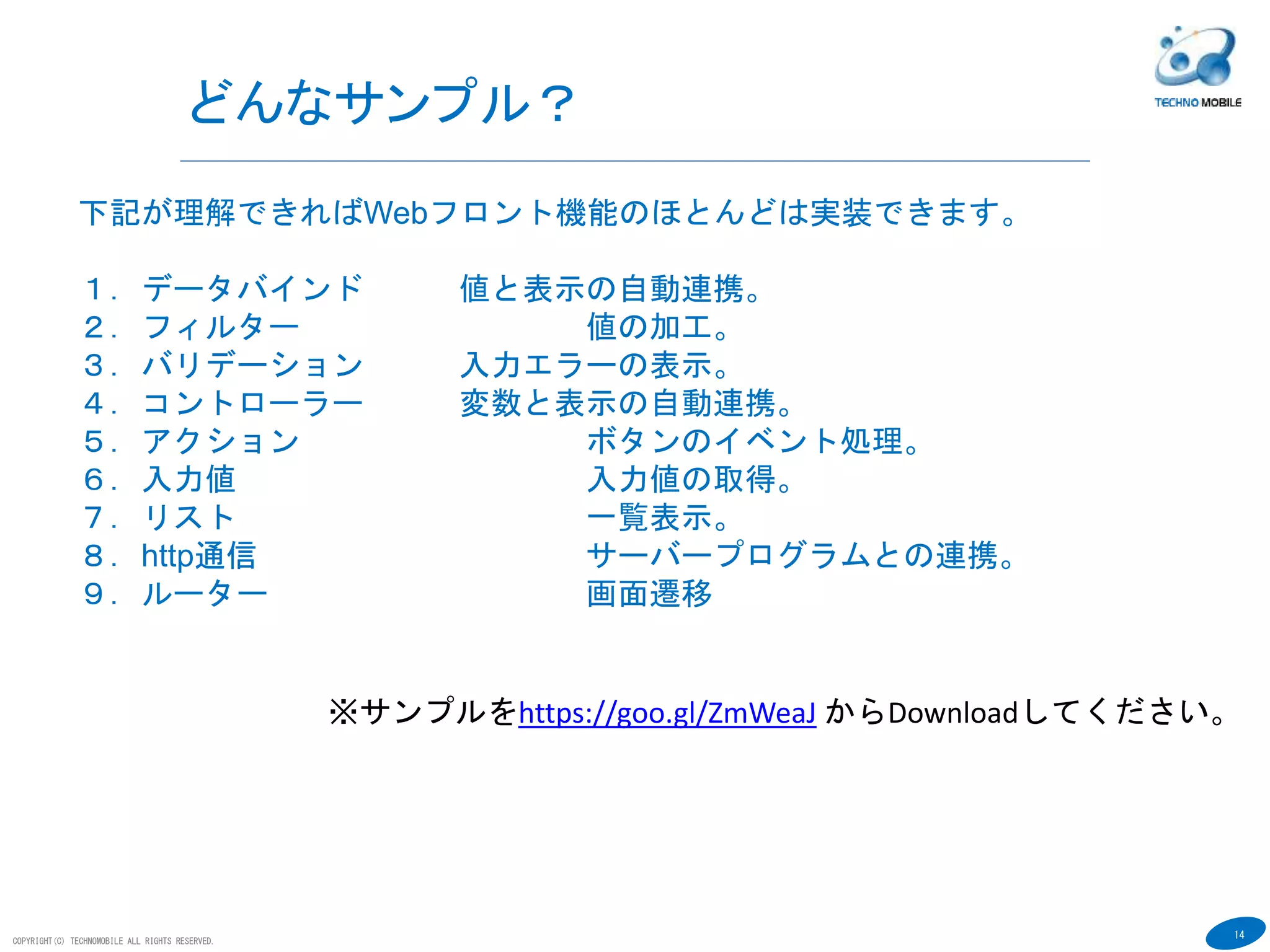 TECHNO MOBILE

どんなサンプル？

下記が理解できればWebフロント機能のほとんどは実装できます。

１．データバインド　値と表示の自動連携。
２．フィルター　値の加工。
３．バリデーション　入力エラーの表示。
４．コントローラー　変数と表示の自動連携。
５．アクション　ボタンのイベント処理。
６．入力値　入力値の取得。
７．リスト　一覧表示。
８．http通信　サーバープログラムとの連携。
９．ルーター　画面遷移

※サンプルをhttps://goo.gl/ZmWeaJ からDownloadしてください。

COPYRIGHT(C) TECHNOMOBILE ALL RIGHTS RESERVED.

14